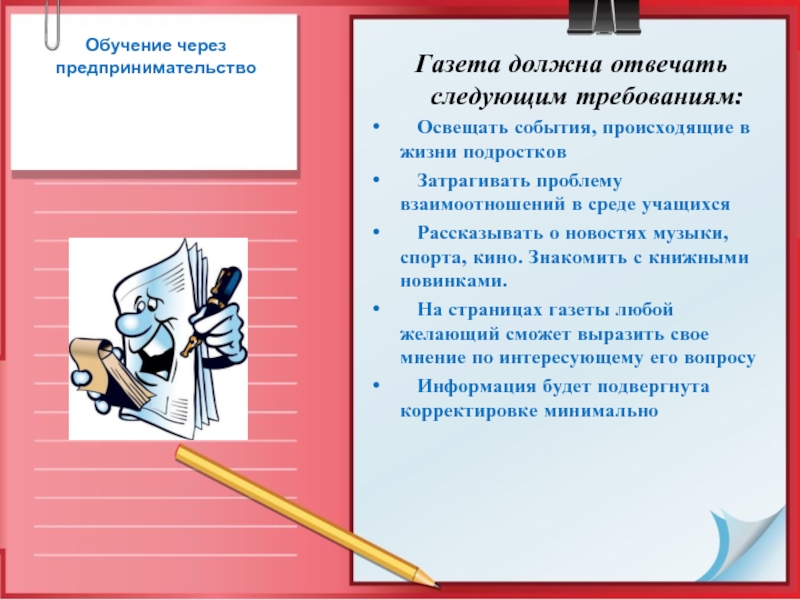 Обучение через предпринимательство

Газета должна отвечать следующим требованиям:

• Освещать события, происходящие в жизни подростков

• Затрагивать проблему взаимоотношений в среде учащихся

• Рассказывать о новостях музыки, спорта, кино. Знакомить с книжными новинками.

• На страницах газеты любой желающий сможет выразить свое мнение по интересующему его вопросу

• Информация будет подвергнута корректировке минимально